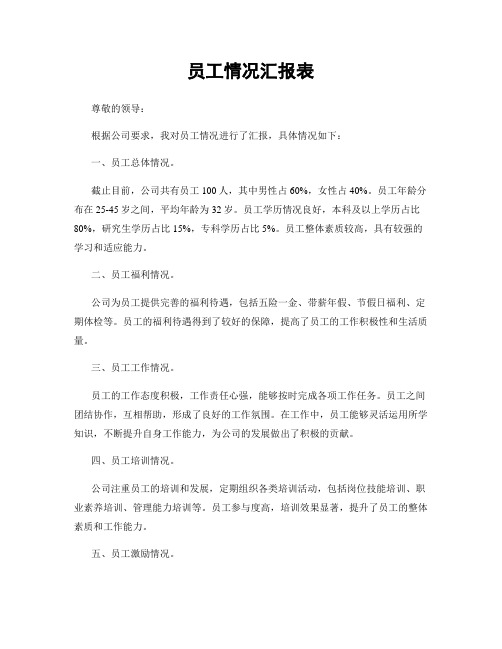 员工情况汇报表

尊敬的领导：

根据公司要求，我对员工情况进行了汇报，具体情况如下：

一、员工总体情况。

截止目前，公司共有员工 100 人，其中男性占 60%，女性占 40%。员工年龄分布在 25-45 岁之间，平均年龄为 32 岁。员工学历情况良好，本科及以上学历占比 80%，研究生学历占比 15%，专科学历占比 5%。员工整体素质较高，具有较强的学习和适应能力。

二、员工福利情况。

公司为员工提供完善的福利待遇，包括五险一金、带薪年假、节假日福利、定期体检等。员工的福利待遇得到了较好的保障，提高了员工的工作积极性和生活质量。

三、员工工作情况。

员工的工作态度积极，工作责任心强，能够按时完成各项工作任务。员工之间团结协作，互相帮助，形成了良好的工作氛围。在工作中，员工能够灵活运用所学知识，不断提升自身工作能力，为公司的发展做出了积极的贡献。

四、员工培训情况。

公司注重员工的培训和发展，定期组织各类培训活动，包括岗位技能培训、职业素养培训、管理能力培训等。员工参与度高，培训效果显著，提升了员工的整体素质和工作能力。

五、员工激励情况。